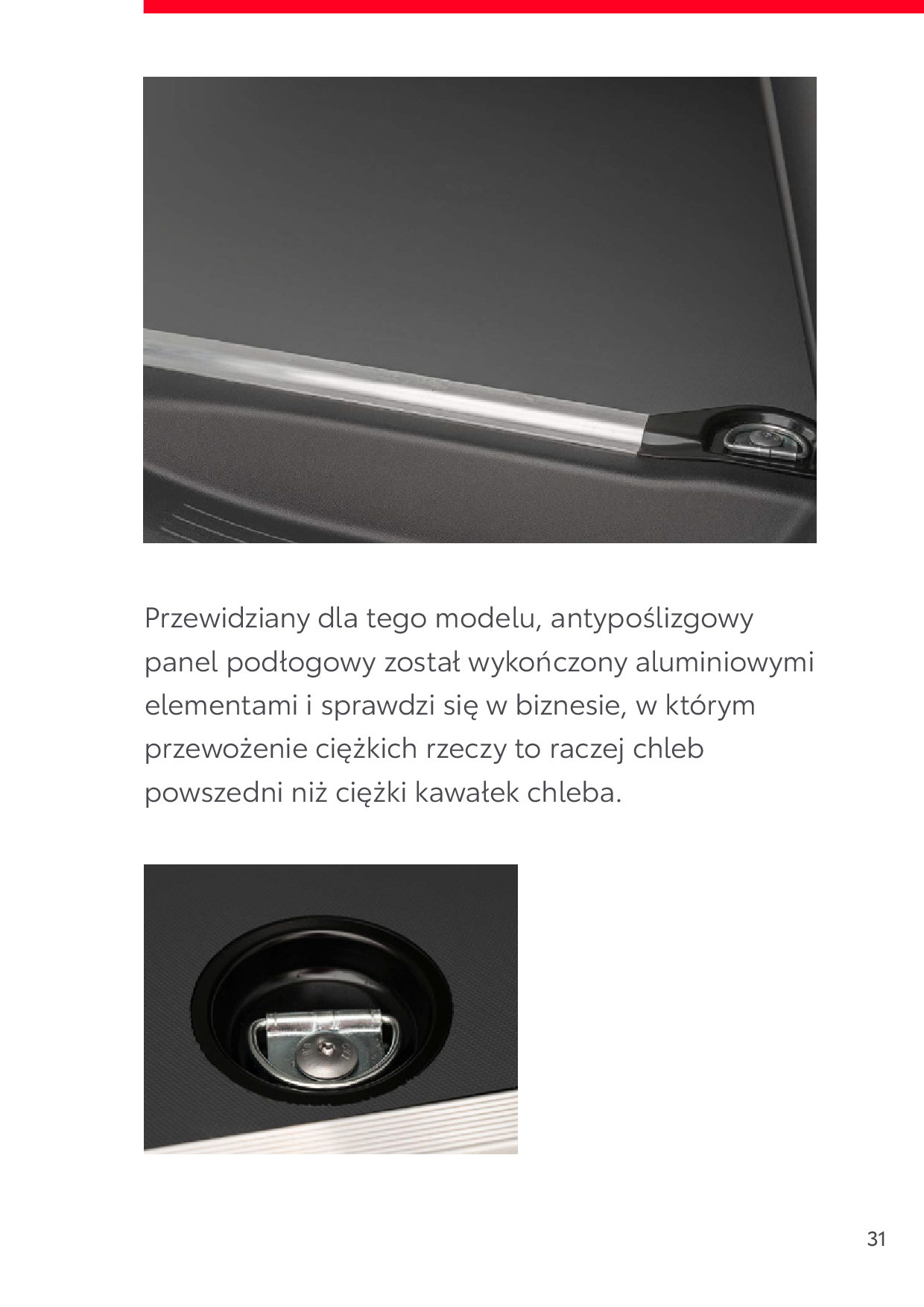 Przewidziany dla tego modelu, antypoślizgowy panel podłogowy został wykończony aluminiowymi elementami i sprawdzi się w biznesie, w którym przewożenie ciężkich rzeczy to raczej chleb powszedni niż ciężki kawałek chleba.

31